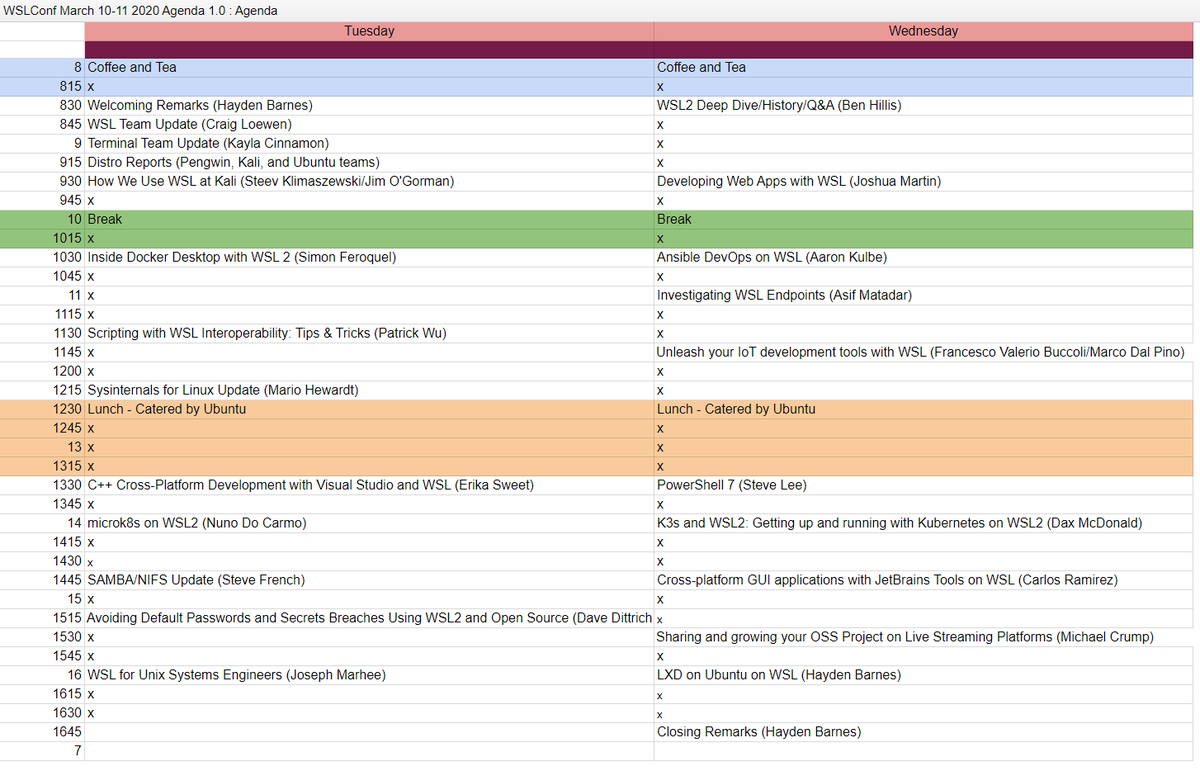 WSLConf March 10-11 2020 Agenda 1.0 : Agenda

| | Tuesday | Wednesday |
|---|---|---|
| | | |
| 8 | Coffee and Tea | Coffee and Tea |
| 815 | x | x |
| 830 | Welcoming Remarks (Hayden Barnes) | WSL2 Deep Dive/History/Q&A (Ben Hillis) |
| 845 | WSL Team Update (Craig Loewen) | x |
| 9 | Terminal Team Update (Kayla Cinnamon) | x |
| 915 | Distro Reports (Pengwin, Kali, and Ubuntu teams) | x |
| 930 | How We Use WSL at Kali (Steev Klimaszewski/Jim O'Gorman) | Developing Web Apps with WSL (Joshua Martin) |
| 945 | x | x |
| 10 | Break | Break |
| 1015 | x | x |
| 1030 | Inside Docker Desktop with WSL 2 (Simon Feroquel) | Ansible DevOps on WSL (Aaron Kulbe) |
| 1045 | x | x |
| 11 | x | Investigating WSL Endpoints (Asif Matadar) |
| 1115 | x | x |
| 1130 | Scripting with WSL Interoperability: Tips & Tricks (Patrick Wu) | x |
| 1145 | x | Unleash your IoT development tools with WSL (Francesco Valerio Buccoli/Marco Dal Pino) |
| 1200 | x | x |
| 1215 | Sysinternals for Linux Update (Mario Hewardt) | x |
| 1230 | Lunch - Catered by Ubuntu | Lunch - Catered by Ubuntu |
| 1245 | x | x |
| 13 | x | x |
| 1315 | x | x |
| 1330 | C++ Cross-Platform Development with Visual Studio and WSL (Erika Sweet) | PowerShell 7 (Steve Lee) |
| 1345 | x | x |
| 14 | microk8s on WSL2 (Nuno Do Carmo) | K3s and WSL2: Getting up and running with Kubernetes on WSL2 (Dax McDonald) |
| 1415 | x | x |
| 1430 | x | x |
| 1445 | SAMBA/NIFS Update (Steve French) | Cross-platform GUI applications with JetBrains Tools on WSL (Carlos Ramirez) |
| 15 | x | x |
| 1515 | Avoiding Default Passwords and Secrets Breaches Using WSL2 and Open Source (Dave Dittrich | x |
| 1530 | x | Sharing and growing your OSS Project on Live Streaming Platforms (Michael Crump) |
| 1545 | x | x |
| 16 | WSL for Unix Systems Engineers (Joseph Marhee) | LXD on Ubuntu on WSL (Hayden Barnes) |
| 1615 | x | x |
| 1630 | x | x |
| 1645 | | Closing Remarks (Hayden Barnes) |
| 7 | | |